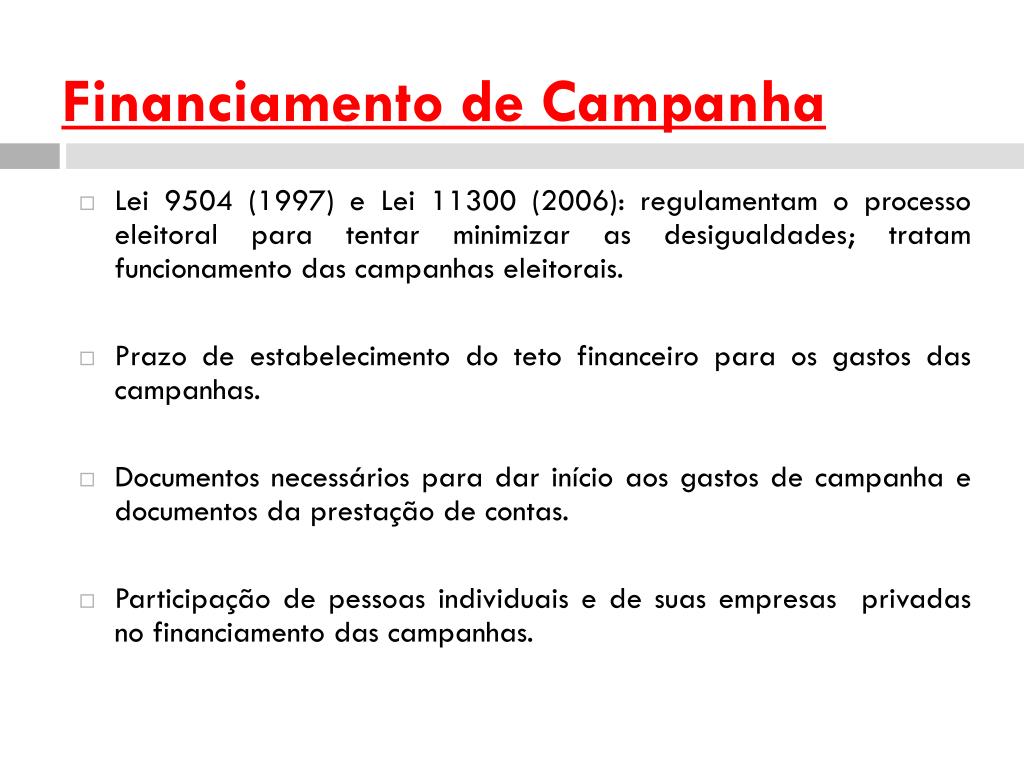 Financiamento de Campanha

Lei 9504 (1997) e Lei 11300 (2006): regulamentam o processo eleitoral para tentar minimizar as desigualdades; tratam funcionamento das campanhas eleitorais.

Prazo de estabelecimento do teto financeiro para os gastos das campanhas.

Documentos necessários para dar início aos gastos de campanha e documentos da prestação de contas.

Participação de pessoas individuais e de suas empresas privadas no financiamento das campanhas.